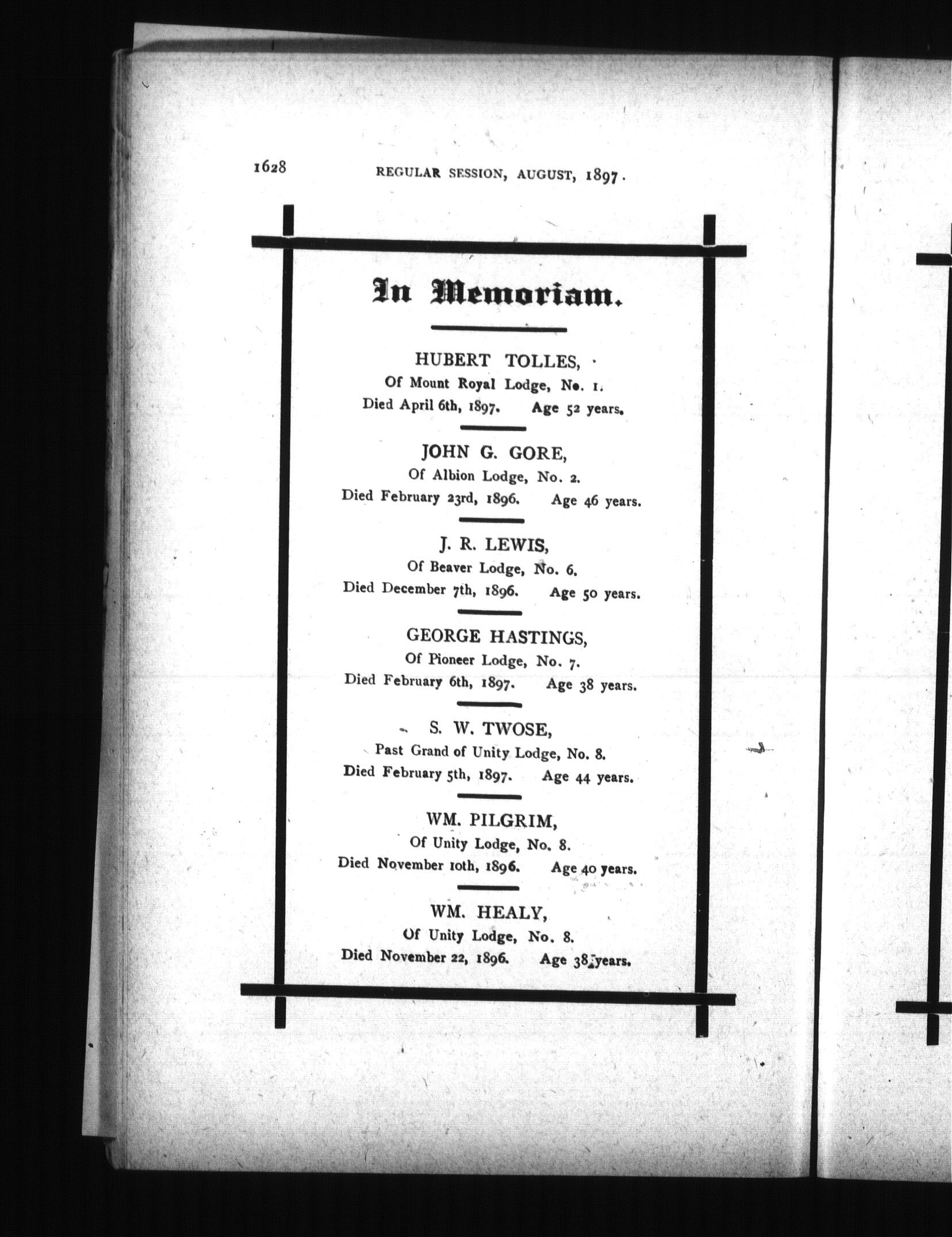 1628 REGULAR SESSION, AUGUST, 1897.

In Memoriam.

HUBERT TOLLES,
Of Mount Royal Lodge, No. 1.
Died April 6th, 1897. Age 52 years.

JOHN G. GORE,
Of Albion Lodge, No. 2.
Died February 23rd, 1896. Age 46 years.

J. R. LEWIS,
Of Beaver Lodge, No. 6.
Died December 7th, 1896. Age 50 years.

GEORGE HASTINGS,
Of Pioneer Lodge, No. 7.
Died February 6th, 1897. Age 38 years.

S. W. TWOSE,
Past Grand of Unity Lodge, No. 8.
Died February 5th, 1897. Age 44 years.

WM. PILGRIM,
Of Unity Lodge, No. 8.
Died November 10th, 1896. Age 40 years.

WM. HEALY,
Of Unity Lodge, No. 8.
Died November 22, 1896. Age 38 years.